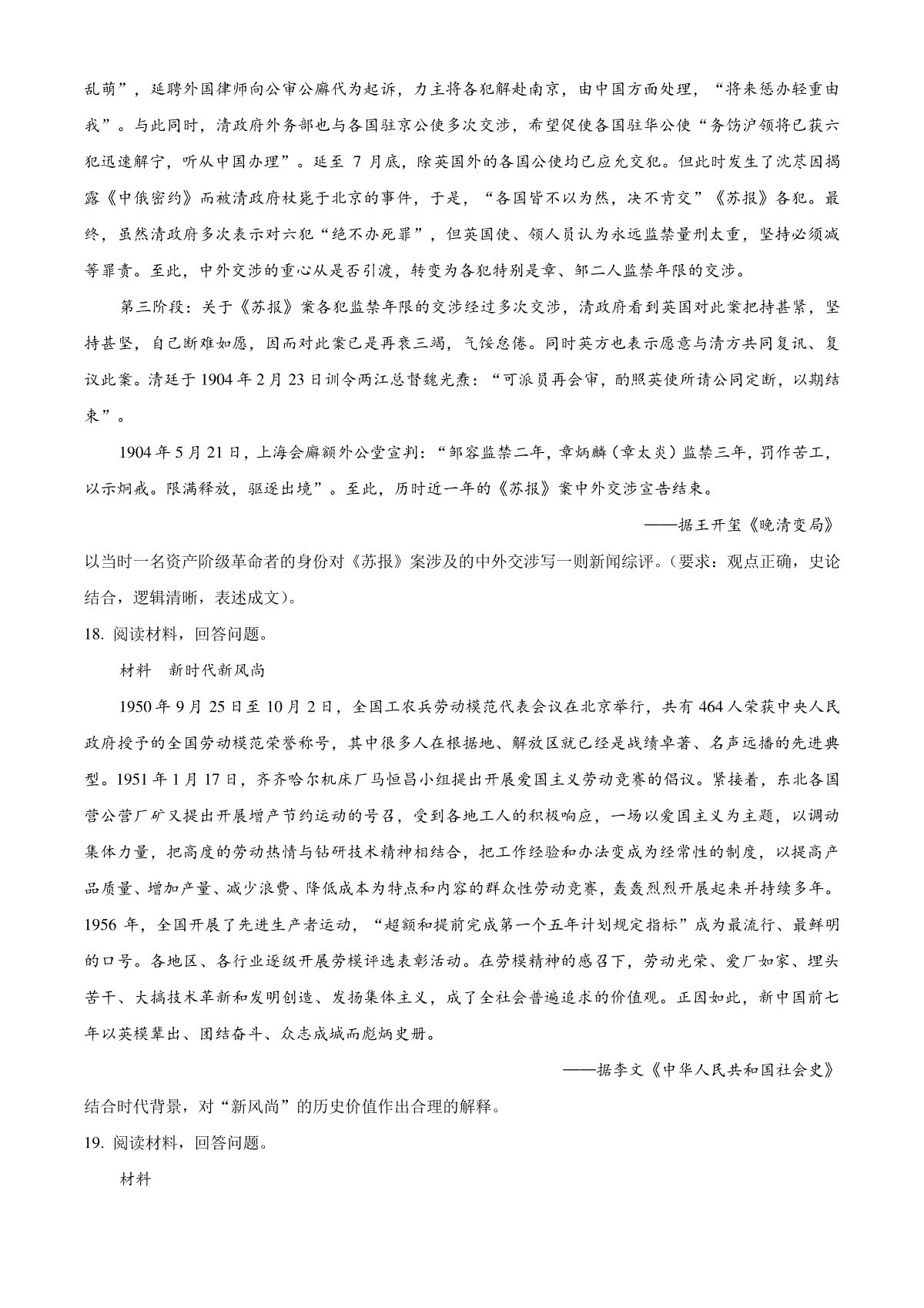 乱萌”，延聘外国律师向公审公廨代为起诉，力主将各犯解赴南京，由中国方面处理，“将来惩办轻重由我”。与此同时，清政府外务部也与各国驻京公使多次交涉，希望促使各国驻华公使“务饬沪领将已获六犯迅速解宁，听从中国办理”。延至 7 月底，除英国外的各国公使均已应允交犯。但此时发生了沈荩因揭露《中俄密约》而被清政府杖毙于北京的事件，于是，“各国皆不以为然，决不肯交”《苏报》各犯。最终，虽然清政府多次表示对六犯“绝不办死罪”，但英国使、领人员认为永远监禁量刑太重，坚持必须减等罪责。至此，中外交涉的重心从是否引渡，转变为各犯特别是章、邹二人监禁年限的交涉。

第三阶段：关于《苏报》案各犯监禁年限的交涉经过多次交涉，清政府看到英国对此案把持甚紧，坚持甚坚，自己断难如愿，因而对此案已是再衰三竭，气馁怠倦。同时英方也表示愿意与清方共同复讯、复议此案。清廷于 1904 年 2 月 23 日训令两江总督魏光焘：“可派员再会审，酌照英使所请公同定断，以期结束”。

1904 年 5 月 21 日，上海会廨额外公堂宣判：“邹容监禁二年，章炳麟（章太炎）监禁三年，罚作苦工，以示炯戒。限满释放，驱逐出境”。至此，历时近一年的《苏报》案中外交涉宣告结束。

——据王开玺《晚清变局》

以当时一名资产阶级革命者的身份对《苏报》案涉及的中外交涉写一则新闻综评。（要求：观点正确，史论结合，逻辑清晰，表述成文）。

18. 阅读材料，回答问题。

材料　新时代新风尚

1950 年 9 月 25 日至 10 月 2 日，全国工农兵劳动模范代表会议在北京举行，共有 464 人荣获中央人民政府授予的全国劳动模范荣誉称号，其中很多人在根据地、解放区就已经是战绩卓著、名声远播的先进典型。1951 年 1 月 17 日，齐齐哈尔机床厂马恒昌小组提出开展爱国主义劳动竞赛的倡议。紧接着，东北各国营公营厂矿又提出开展增产节约运动的号召，受到各地工人的积极响应，一场以爱国主义为主题，以调动集体力量，把高度的劳动热情与钻研技术精神相结合，把工作经验和办法变成为经常性的制度，以提高产品质量、增加产量、减少浪费、降低成本为特点和内容的群众性劳动竞赛，轰轰烈烈开展起来并持续多年。1956 年，全国开展了先进生产者运动，“超额和提前完成第一个五年计划规定指标”成为最流行、最鲜明的口号。各地区、各行业逐级开展劳模评选表彰活动。在劳模精神的感召下，劳动光荣、爱厂如家、埋头苦干、大搞技术革新和发明创造、发扬集体主义，成了全社会普遍追求的价值观。正因如此，新中国前七年以英模辈出、团结奋斗、众志成城而彪炳史册。

——据李文《中华人民共和国社会史》

结合时代背景，对“新风尚”的历史价值作出合理的解释。

19. 阅读材料，回答问题。

材料